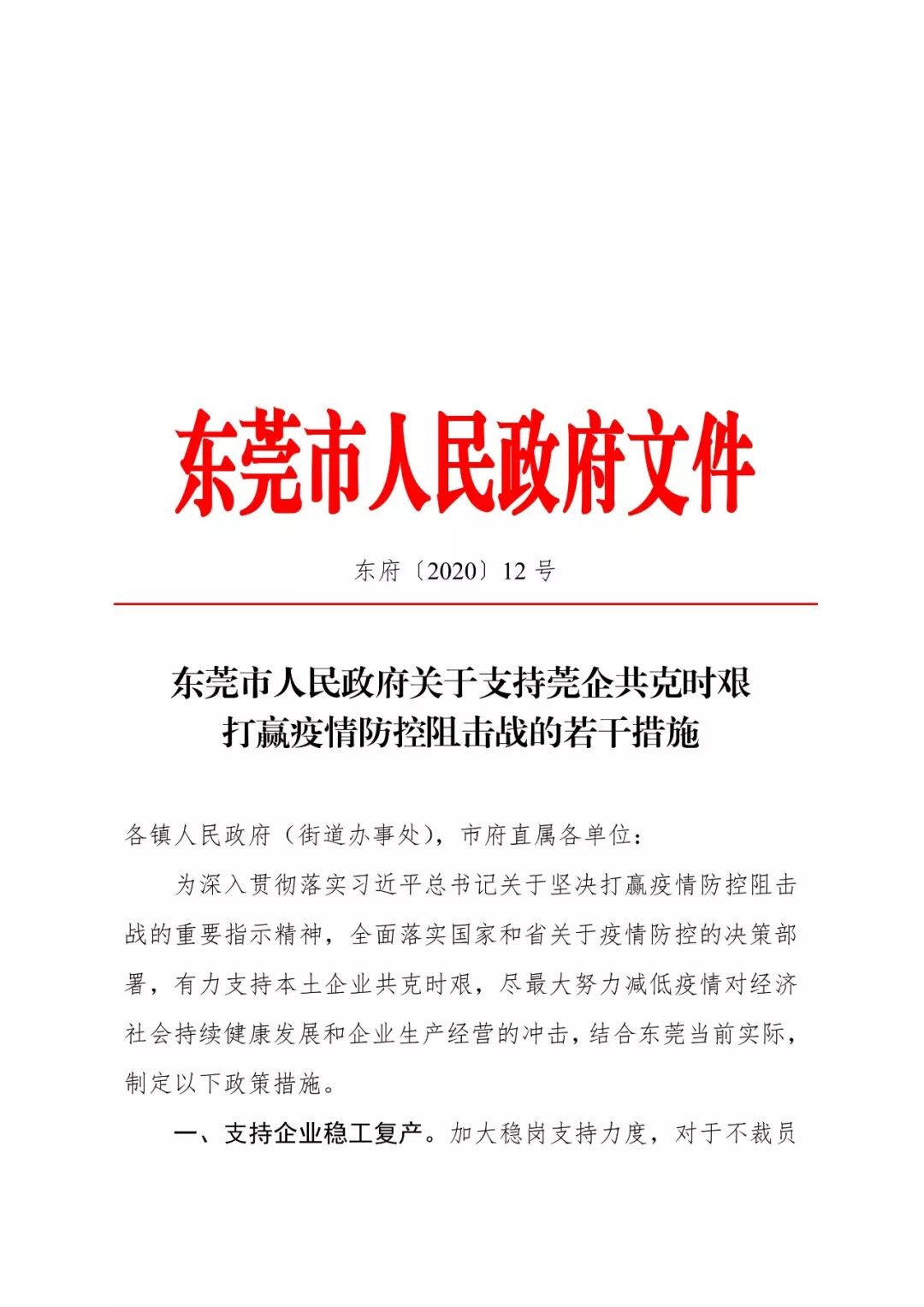 东莞市人民政府文件

东府〔2020〕12 号

东莞市人民政府关于支持莞企共克时艰
打赢疫情防控阻击战的若干措施

各镇人民政府（街道办事处），市府直属各单位：

为深入贯彻落实习近平总书记关于坚决打赢疫情防控阻击战的重要指示精神，全面落实国家和省关于疫情防控的决策部署，有力支持本土企业共克时艰，尽最大努力减低疫情对经济社会持续健康发展和企业生产经营的冲击，结合东莞当前实际，制定以下政策措施。

一、支持企业稳工复产。加大稳岗支持力度，对于不裁员